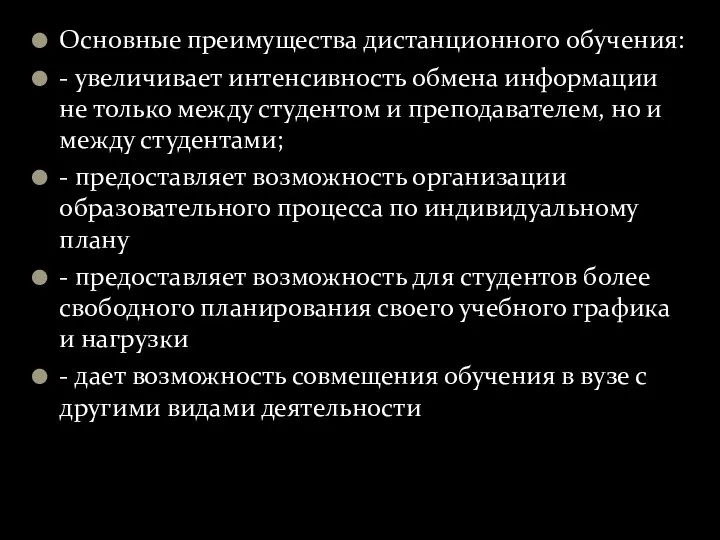 Основные преимущества дистанционного обучения:

- увеличивает интенсивность обмена информации не только между студентом и преподавателем, но и между студентами;

- предоставляет возможность организации образовательного процесса по индивидуальному плану

- предоставляет возможность для студентов более свободного планирования своего учебного графика и нагрузки

- дает возможность совмещения обучения в вузе с другими видами деятельности